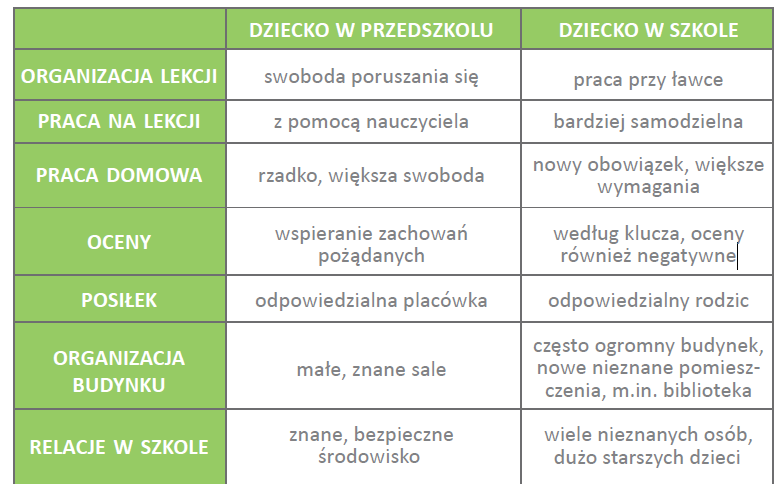 | | DZIECKO W PRZEDSZKOLU | DZIECKO W SZKOLE |
|---|---|---|
| ORGANIZACJA LEKCJI | swoboda poruszania się | praca przy ławce |
| PRACA NA LEKCJI | z pomocą nauczyciela | bardziej samodzielna |
| PRACA DOMOWA | rzadko, większa swoboda | nowy obowiązek, większe wymagania |
| OCENY | wspieranie zachowań pożądanych | według klucza, oceny również negatywne |
| POSIŁEK | odpowiedzialna placówka | odpowiedzialny rodzic |
| ORGANIZACJA BUDYNKU | małe, znane sale | często ogromny budynek, nowe nieznane pomieszczenia, m.in. biblioteka |
| RELACJE W SZKOLE | znane, bezpieczne środowisko | wiele nieznanych osób, dużo starszych dzieci |